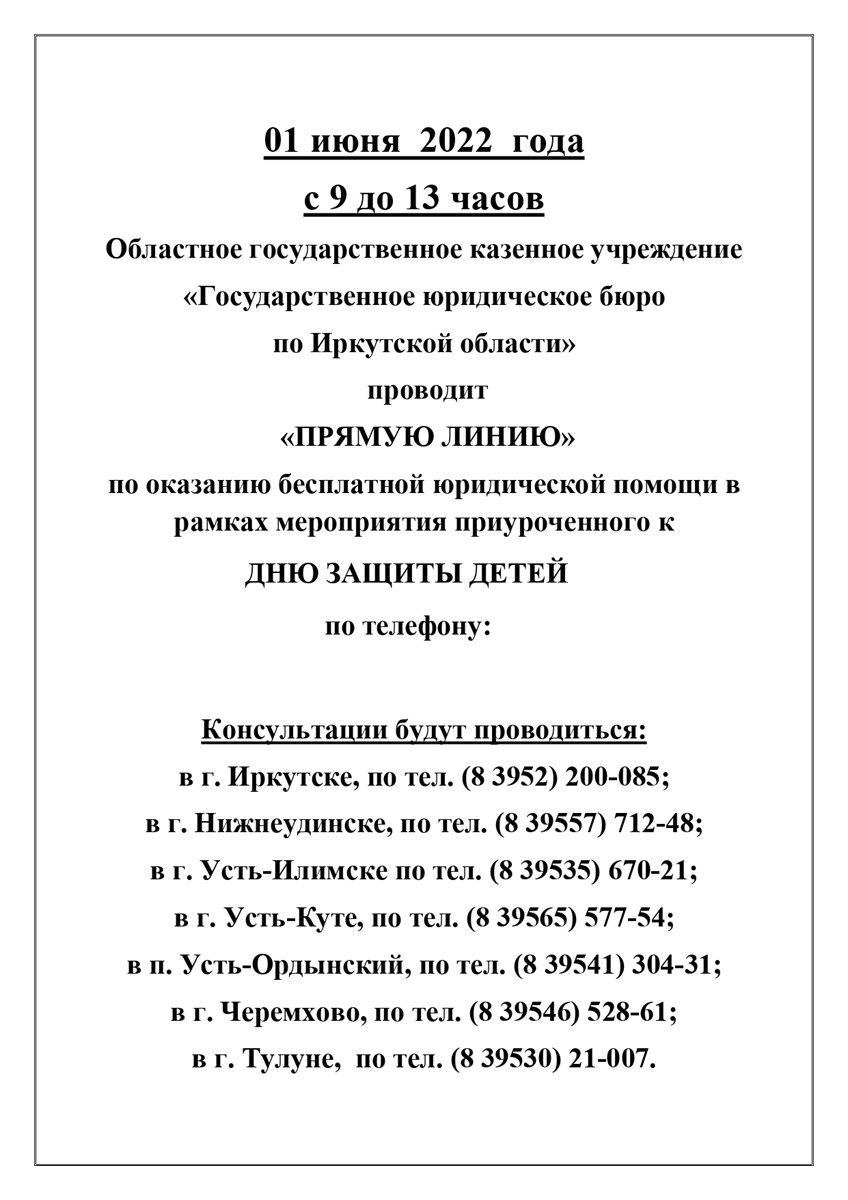 01 июня 2022 года

с 9 до 13 часов

Областное государственное казенное учреждение

«Государственное юридическое бюро

по Иркутской области»

проводит

«ПРЯМУЮ ЛИНИЮ»

по оказанию бесплатной юридической помощи в рамках мероприятия приуроченного к

ДНЮ ЗАЩИТЫ ДЕТЕЙ

по телефону:

Консультации будут проводиться:

в г. Иркутске, по тел. (8 3952) 200-085;

в г. Нижнеудинске, по тел. (8 39557) 712-48;

в г. Усть-Илимске по тел. (8 39535) 670-21;

в г. Усть-Куте, по тел. (8 39565) 577-54;

в п. Усть-Ордынский, по тел. (8 39541) 304-31;

в г. Черемхово, по тел. (8 39546) 528-61;

в г. Тулуне, по тел. (8 39530) 21-007.